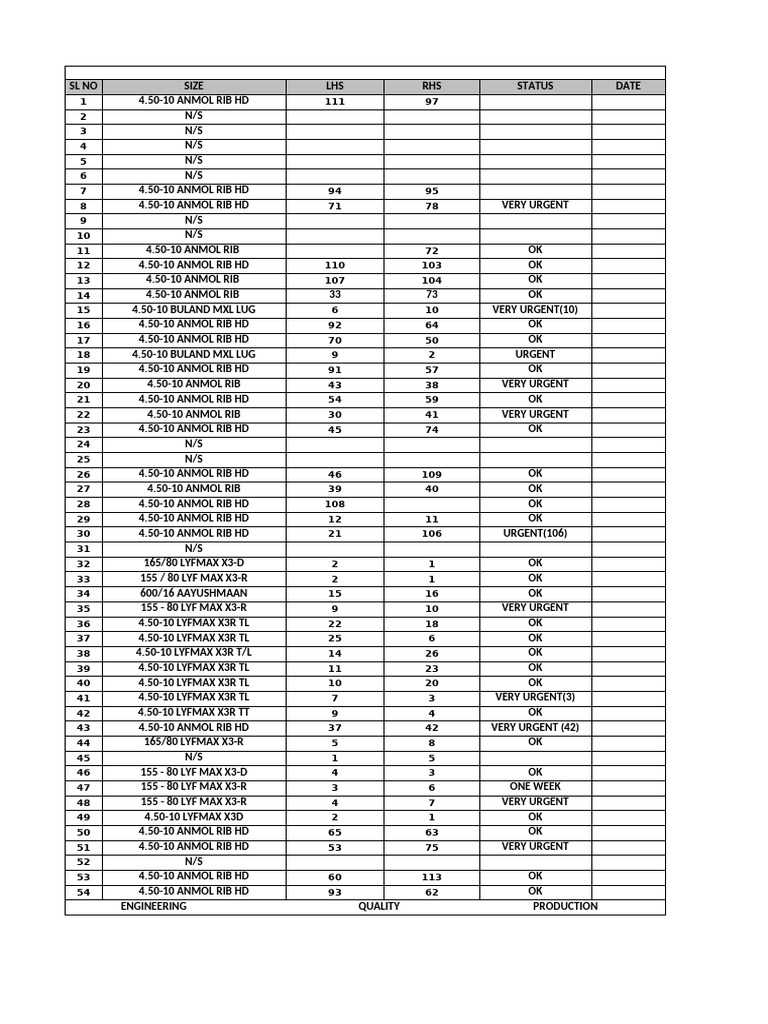 | SL NO | SIZE | LHS | RHS | STATUS | DATE |
|---|---|---|---|---|---|
| 1 | 4.50-10 ANMOL RIB HD | 111 | 97 | | |
| 2 | N/S | | | | |
| 3 | N/S | | | | |
| 4 | N/S | | | | |
| 5 | N/S | | | | |
| 6 | N/S | | | | |
| 7 | 4.50-10 ANMOL RIB HD | 94 | 95 | | |
| 8 | 4.50-10 ANMOL RIB HD | 71 | 78 | VERY URGENT | |
| 9 | N/S | | | | |
| 10 | N/S | | | | |
| 11 | 4.50-10 ANMOL RIB | | 72 | OK | |
| 12 | 4.50-10 ANMOL RIB HD | 110 | 103 | OK | |
| 13 | 4.50-10 ANMOL RIB | 107 | 104 | OK | |
| 14 | 4.50-10 ANMOL RIB | 33 | 73 | OK | |
| 15 | 4.50-10 BULAND MXL LUG | 6 | 10 | VERY URGENT(10) | |
| 16 | 4.50-10 ANMOL RIB HD | 92 | 64 | OK | |
| 17 | 4.50-10 ANMOL RIB HD | 70 | 50 | OK | |
| 18 | 4.50-10 BULAND MXL LUG | 9 | 2 | URGENT | |
| 19 | 4.50-10 ANMOL RIB HD | 91 | 57 | OK | |
| 20 | 4.50-10 ANMOL RIB | 43 | 38 | VERY URGENT | |
| 21 | 4.50-10 ANMOL RIB HD | 54 | 59 | OK | |
| 22 | 4.50-10 ANMOL RIB | 30 | 41 | VERY URGENT | |
| 23 | 4.50-10 ANMOL RIB HD | 45 | 74 | OK | |
| 24 | N/S | | | | |
| 25 | N/S | | | | |
| 26 | 4.50-10 ANMOL RIB HD | 46 | 109 | OK | |
| 27 | 4.50-10 ANMOL RIB | 39 | 40 | OK | |
| 28 | 4.50-10 ANMOL RIB HD | 108 | | OK | |
| 29 | 4.50-10 ANMOL RIB HD | 12 | 11 | OK | |
| 30 | 4.50-10 ANMOL RIB HD | 21 | 106 | URGENT(106) | |
| 31 | N/S | | | | |
| 32 | 165/80 LYFMAX X3-D | 2 | 1 | OK | |
| 33 | 155 / 80 LYF MAX X3-R | 2 | 1 | OK | |
| 34 | 600/16 AAYUSHMAAN | 15 | 16 | OK | |
| 35 | 155 - 80 LYF MAX X3-R | 9 | 10 | VERY URGENT | |
| 36 | 4.50-10 LYFMAX X3R TL | 22 | 18 | OK | |
| 37 | 4.50-10 LYFMAX X3R TL | 25 | 6 | OK | |
| 38 | 4.50-10 LYFMAX X3R T/L | 14 | 26 | OK | |
| 39 | 4.50-10 LYFMAX X3R TL | 11 | 23 | OK | |
| 40 | 4.50-10 LYFMAX X3R TL | 10 | 20 | OK | |
| 41 | 4.50-10 LYFMAX X3R TL | 7 | 3 | VERY URGENT(3) | |
| 42 | 4.50-10 LYFMAX X3R TT | 9 | 4 | OK | |
| 43 | 4.50-10 ANMOL RIB HD | 37 | 42 | VERY URGENT (42) | |
| 44 | 165/80 LYFMAX X3-R | 5 | 8 | OK | |
| 45 | N/S | 1 | 5 | | |
| 46 | 155 - 80 LYF MAX X3-D | 4 | 3 | OK | |
| 47 | 155 - 80 LYF MAX X3-R | 3 | 6 | ONE WEEK | |
| 48 | 155 - 80 LYF MAX X3-R | 4 | 7 | VERY URGENT | |
| 49 | 4.50-10 LYFMAX X3D | 2 | 1 | OK | |
| 50 | 4.50-10 ANMOL RIB HD | 65 | 63 | OK | |
| 51 | 4.50-10 ANMOL RIB HD | 53 | 75 | VERY URGENT | |
| 52 | N/S | | | | |
| 53 | 4.50-10 ANMOL RIB HD | 60 | 113 | OK | |
| 54 | 4.50-10 ANMOL RIB HD | 93 | 62 | OK | |

ENGINEERING QUALITY PRODUCTION